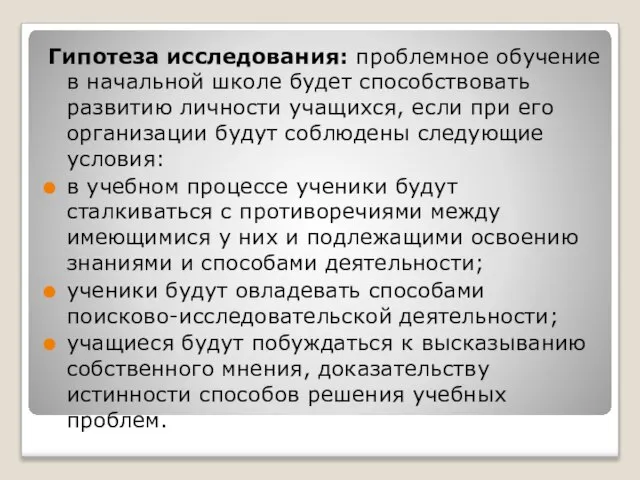 Гипотеза исследования: проблемное обучение в начальной школе будет способствовать развитию личности учащихся, если при его организации будут соблюдены следующие условия:

в учебном процессе ученики будут сталкиваться с противоречиями между имеющимися у них и подлежащими освоению знаниями и способами деятельности;

ученики будут овладевать способами поисково-исследовательской деятельности;

учащиеся будут побуждаться к высказыванию собственного мнения, доказательству истинности способов решения учебных проблем.